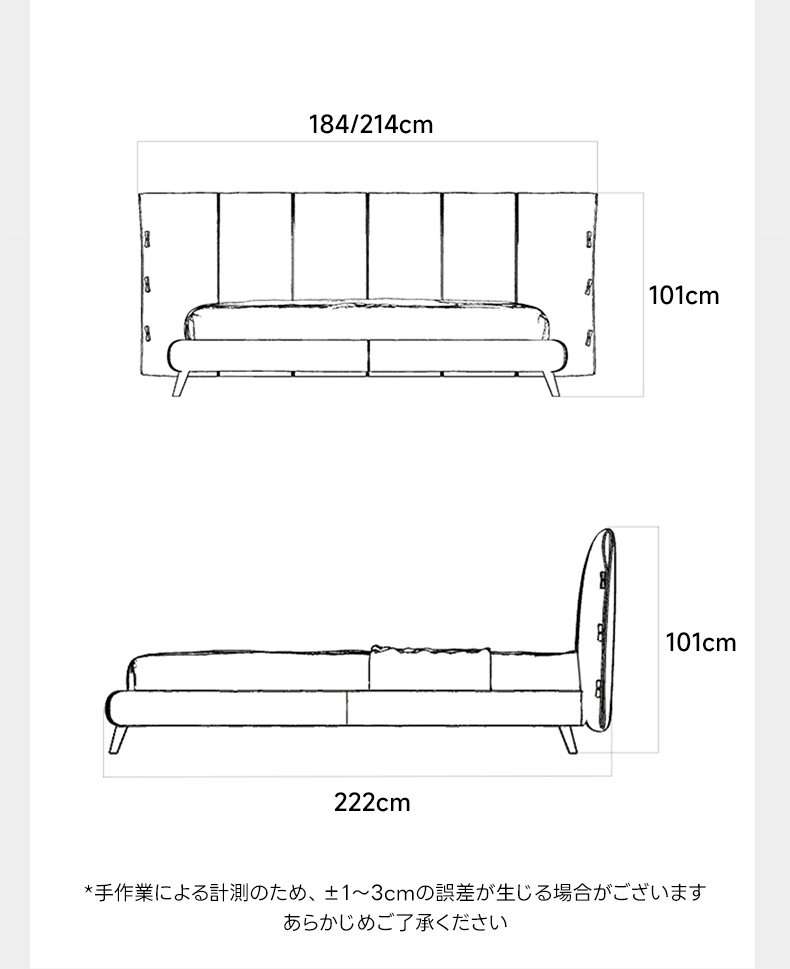 184/214cm

101cm

101cm

222cm

*手作業による計測のため、±1～3cmの誤差が生じる場合がございます
あらかじめご了承ください